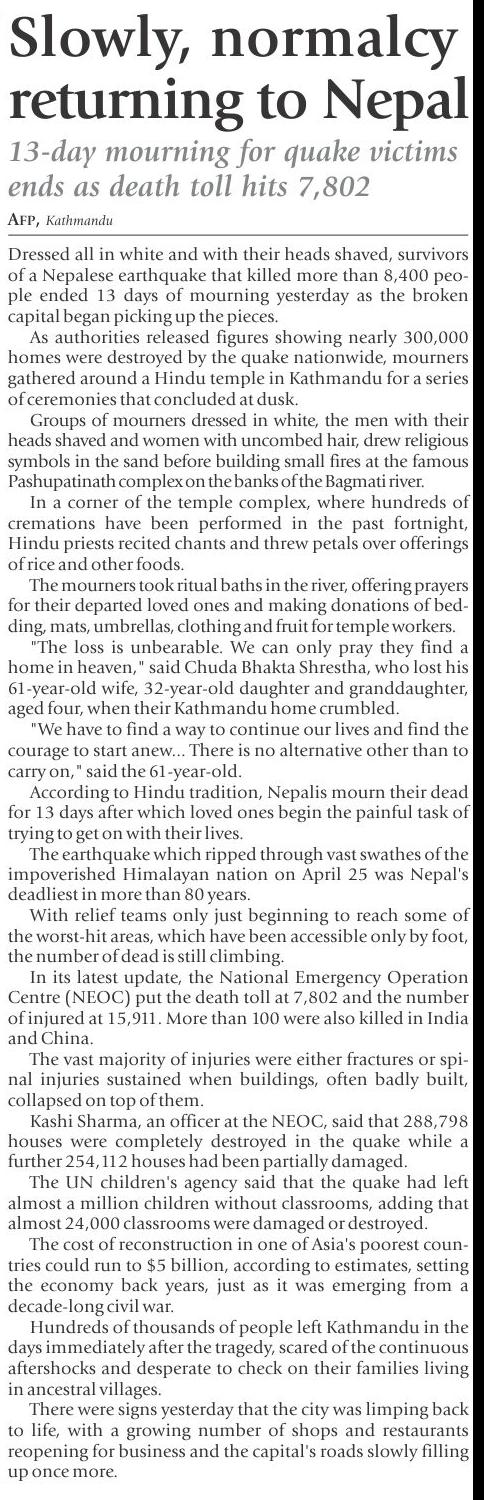 Slowly, normalcy returning to Nepal

13-day mourning for quake victims ends as death toll hits 7,802

AFP, Kathmandu

Dressed all in white and with their heads shaved, survivors of a Nepalese earthquake that killed more than 8,400 people ended 13 days of mourning yesterday as the broken capital began picking up the pieces.

As authorities released figures showing nearly 300,000 homes were destroyed by the quake nationwide, mourners gathered around a Hindu temple in Kathmandu for a series of ceremonies that concluded at dusk.

Groups of mourners dressed in white, the men with their heads shaved and women with uncombed hair, drew religious symbols in the sand before building small fires at the famous Pashupatinath complex on the banks of the Bagmati river.

In a corner of the temple complex, where hundreds of cremations have been performed in the past fortnight, Hindu priests recited chants and threw petals over offerings of rice and other foods.

The mourners took ritual baths in the river, offering prayers for their departed loved ones and making donations of bedding, mats, umbrellas, clothing and fruit for temple workers.

"The loss is unbearable. We can only pray they find a home in heaven," said Chuda Bhakta Shrestha, who lost his 61-year-old wife, 32-year-old daughter and granddaughter, aged four, when their Kathmandu home crumbled.

"We have to find a way to continue our lives and find the courage to start anew... There is no alternative other than to carry on," said the 61-year-old.

According to Hindu tradition, Nepalis mourn their dead for 13 days after which loved ones begin the painful task of trying to get on with their lives.

The earthquake which ripped through vast swathes of the impoverished Himalayan nation on April 25 was Nepal's deadliest in more than 80 years.

With relief teams only just beginning to reach some of the worst-hit areas, which have been accessible only by foot, the number of dead is still climbing.

In its latest update, the National Emergency Operation Centre (NEOC) put the death toll at 7,802 and the number of injured at 15,911. More than 100 were also killed in India and China.

The vast majority of injuries were either fractures or spinal injuries sustained when buildings, often badly built, collapsed on top of them.

Kashi Sharma, an officer at the NEOC, said that 288,798 houses were completely destroyed in the quake while a further 254,112 houses had been partially damaged.

The UN children's agency said that the quake had left almost a million children without classrooms, adding that almost 24,000 classrooms were damaged or destroyed.

The cost of reconstruction in one of Asia's poorest countries could run to $5 billion, according to estimates, setting the economy back years, just as it was emerging from a decade-long civil war.

Hundreds of thousands of people left Kathmandu in the days immediately after the tragedy, scared of the continuous aftershocks and desperate to check on their families living in ancestral villages.

There were signs yesterday that the city was limping back to life, with a growing number of shops and restaurants reopening for business and the capital's roads slowly filling up once more.